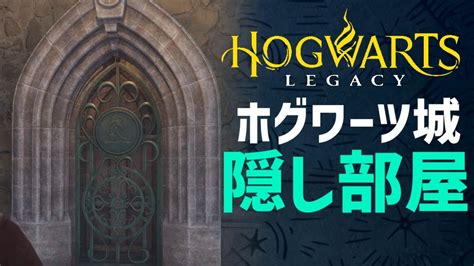 HOGWARTS
LEGACY
ホグワーツ城
隠し部屋